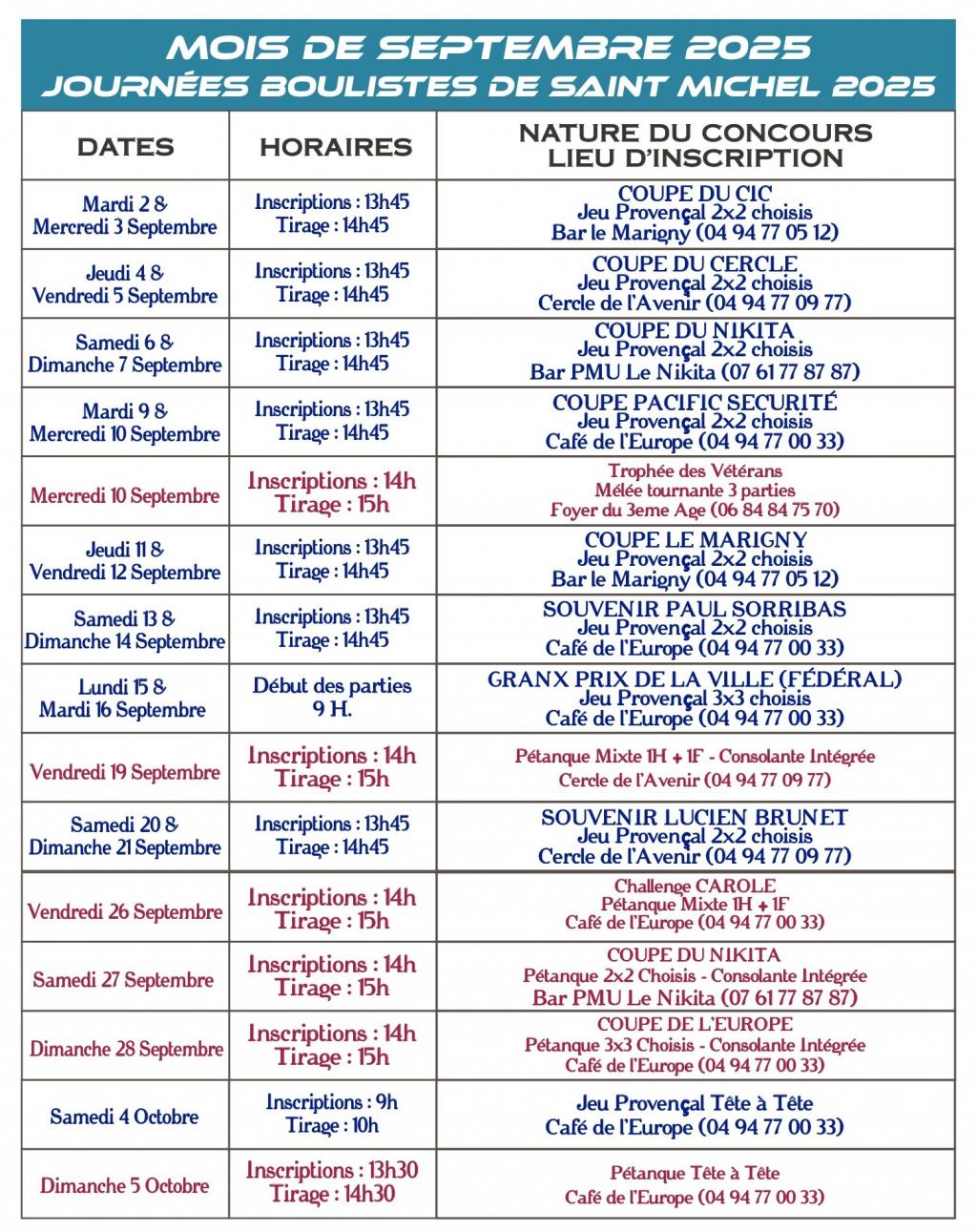 MOIS DE SEPTEMBRE 2025
JOURNÉES BOULISTES DE SAINT MICHEL 2025

| DATES | HORAIRES | NATURE DU CONCOURS LIEU D'INSCRIPTION |
|---|---|---|
| Mardi 2 & Mercredi 3 Septembre | Inscriptions : 13h45 Tirage : 14h45 | COUPE DU CIC Jeu Provençal 2x2 choisis Bar le Marigny (04 94 77 05 12) |
| Jeudi 4 & Vendredi 5 Septembre | Inscriptions : 13h45 Tirage : 14h45 | COUPE DU CERCLE Jeu Provençal 2x2 choisis Cercle de l'Avenir (04 94 77 09 77) |
| Samedi 6 & Dimanche 7 Septembre | Inscriptions : 13h45 Tirage : 14h45 | COUPE DU NIKITA Jeu Provençal 2x2 choisis Bar PMU Le Nikita (07 61 77 87 87) |
| Mardi 9 & Mercredi 10 Septembre | Inscriptions : 13h45 Tirage : 14h45 | COUPE PACIFIC SECURITÉ Jeu Provençal 2x2 choisis Café de l'Europe (04 94 77 00 33) |
| Mercredi 10 Septembre | Inscriptions : 14h Tirage : 15h | Trophée des Vétérans Mélée tournante 3 parties Foyer du 3eme Age (06 84 84 75 70) |
| Jeudi 11 & Vendredi 12 Septembre | Inscriptions : 13h45 Tirage : 14h45 | COUPE LE MARIGNY Jeu Provençal 2x2 choisis Bar le Marigny (04 94 77 05 12) |
| Samedi 13 & Dimanche 14 Septembre | Inscriptions : 13h45 Tirage : 14h45 | SOUVENIR PAUL SORRIBAS Jeu Provençal 2x2 choisis Café de l'Europe (04 94 77 00 33) |
| Lundi 15 & Mardi 16 Septembre | Début des parties 9 H. | GRANX PRIX DE LA VILLE (FÉDÉRAL) Jeu Provençal 3x3 choisis Café de l'Europe (04 94 77 00 33) |
| Vendredi 19 Septembre | Inscriptions : 14h Tirage : 15h | Pétanque Mixte 1H + 1F - Consolante Intégrée Cercle de l'Avenir (04 94 77 09 77) |
| Samedi 20 & Dimanche 21 Septembre | Inscriptions : 13h45 Tirage : 14h45 | SOUVENIR LUCIEN BRUNET Jeu Provençal 2x2 choisis Cercle de l'Avenir (04 94 77 09 77) |
| Vendredi 26 Septembre | Inscriptions : 14h Tirage : 15h | Challenge CAROLE Pétanque Mixte 1H + 1F Café de l'Europe (04 94 77 00 33) |
| Samedi 27 Septembre | Inscriptions : 14h Tirage : 15h | COUPE DU NIKITA Pétanque 2x2 Choisis - Consolante Intégrée Bar PMU Le Nikita (07 61 77 87 87) |
| Dimanche 28 Septembre | Inscriptions : 14h Tirage : 15h | COUPE DE L'EUROPE Pétanque 3x3 Choisis - Consolante Intégrée Café de l'Europe (04 94 77 00 33) |
| Samedi 4 Octobre | Inscriptions : 9h Tirage : 10h | Jeu Provençal Tête à Tête Café de l'Europe (04 94 77 00 33) |
| Dimanche 5 Octobre | Inscriptions : 13h30 Tirage : 14h30 | Pétanque Tête à Tête Café de l'Europe (04 94 77 00 33) |